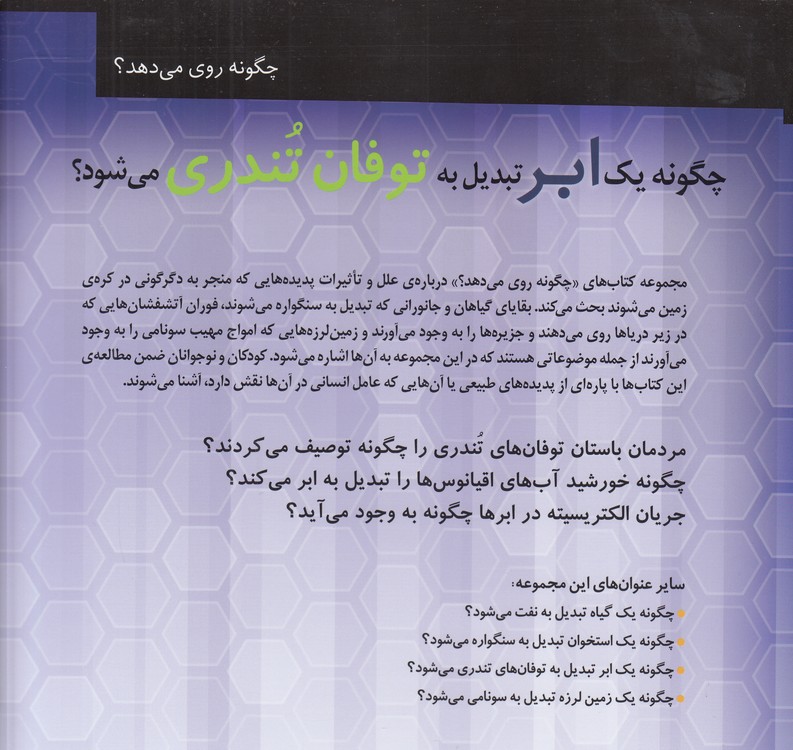 چگونه روی می‌دهد؟

چگونه یک ابر تبدیل به توفان تُندری می‌شود؟

مجموعه کتاب‌های «چگونه روی می‌دهد؟» درباره‌ی علل و تأثیرات پدیده‌هایی که منجر به دگرگونی در کره‌ی زمین می‌شوند بحث می‌کند. بقایای گیاهان و جانورانی که تبدیل به سنگواره می‌شوند، فوران آتشفشان‌هایی که در زیر دریاها روی می‌دهند و جزیره‌ها را به وجود می‌آورند و زمین‌لرزه‌هایی که امواج مهیب سونامی را به وجود می‌آورند از جمله موضوعاتی هستند که در این مجموعه به آن‌ها اشاره می‌شود. کودکان و نوجوانان ضمن مطالعه‌ی این کتاب‌ها با پاره‌ای از پدیده‌های طبیعی یا آن‌هایی که عامل انسانی در آن‌ها نقش دارد، آشنا می‌شوند.

مردمان باستان توفان‌های تُندری را چگونه توصیف می‌کردند؟
چگونه خورشید آب‌های اقیانوس‌ها را تبدیل به ابر می‌کند؟
جریان الکتریسیته در ابرها چگونه به وجود می‌آید؟

سایر عنوان‌های این مجموعه:
چگونه یک گیاه تبدیل به نفت می‌شود؟
چگونه یک استخوان تبدیل به سنگواره می‌شود؟
چگونه یک ابر تبدیل به توفان‌های تندری می‌شود؟
چگونه یک زمین لرزه تبدیل به سونامی می‌شود؟